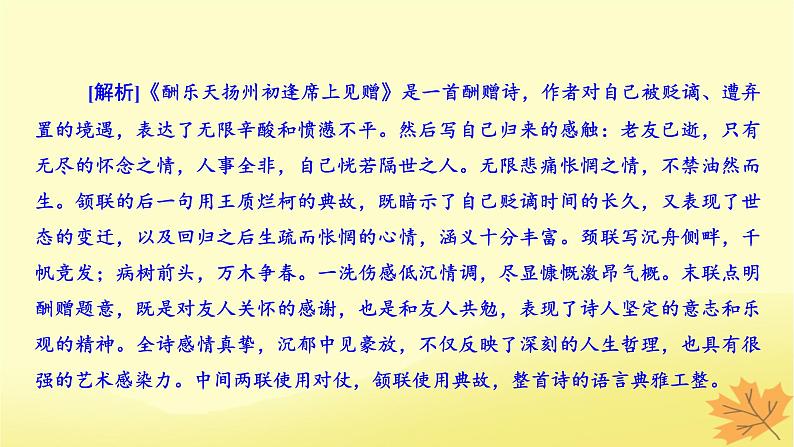 [解析]《酬乐天扬州初逢席上见赠》是一首酬赠诗，作者对自己被贬谪、遭弃置的境遇，表达了无限辛酸和愤懑不平。然后写自己归来的感触：老友已逝，只有无尽的怀念之情，人事全非，自己恍若隔世之人。无限悲痛怅惘之情，不禁油然而生。颔联的后一句用王质烂柯的典故，既暗示了自己贬谪时间的长久，又表现了世态的变迁，以及回归之后生疏而怅惘的心情，涵义十分丰富。颈联写沉舟侧畔，千帆竞发；病树前头，万木争春。一洗伤感低沉情调，尽显慷慨激昂气概。末联点明酬赠题意，既是对友人关怀的感谢，也是和友人共勉，表现了诗人坚定的意志和乐观的精神。全诗感情真挚，沉郁中见豪放，不仅反映了深刻的人生哲理，也具有很强的艺术感染力。中间两联使用对仗，颔联使用典故，整首诗的语言典雅工整。